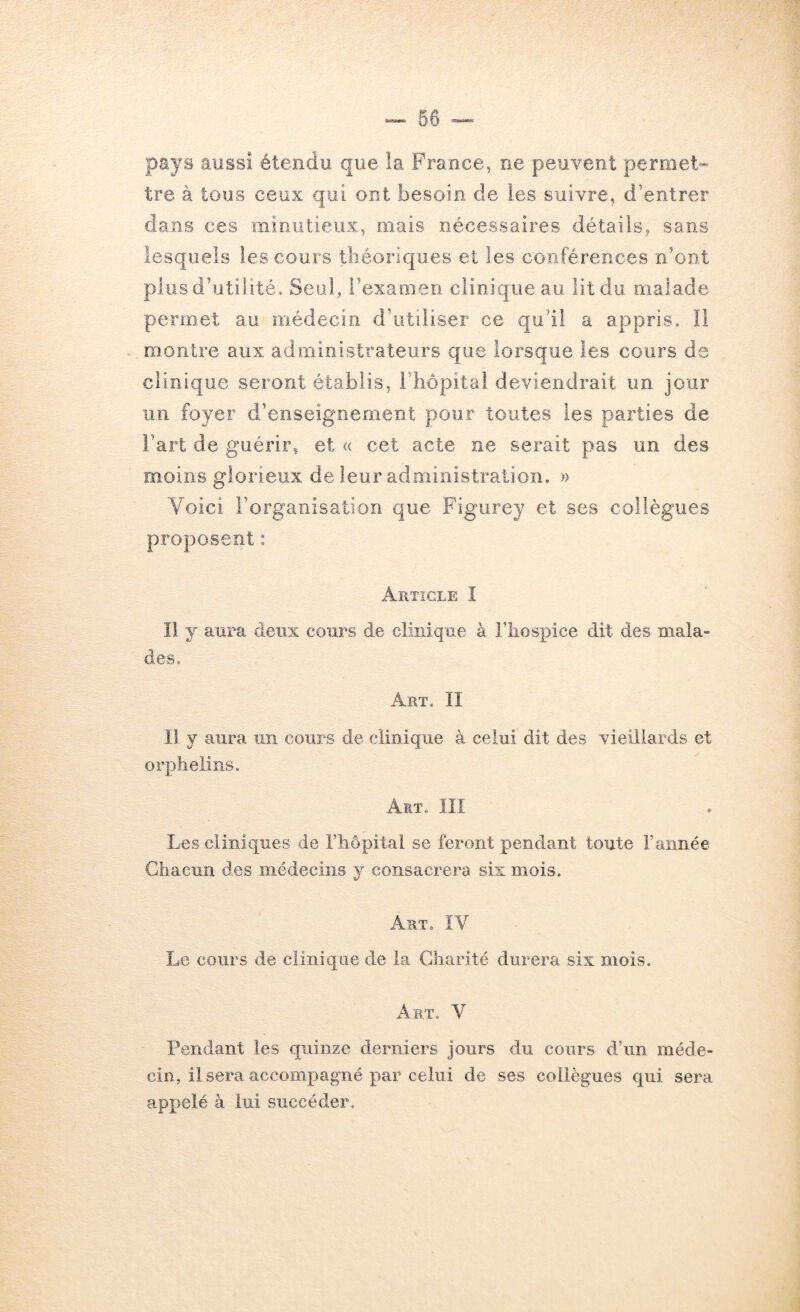 — 56 —

pays aussi étendu que la France, ne peuvent permettre à tous ceux qui ont besoin de les suivre, d'entrer dans ces minutieux, mais nécessaires détails, sans lesquels les cours théoriques et les conférences n'ont plus d'utilité. Seul, l'examen clinique au lit du malade permet au médecin d'utiliser ce qu'il a appris. Il montre aux administrateurs que lorsque les cours de clinique seront établis, l'hôpital deviendrait un jour un foyer d'enseignement pour toutes les parties de l'art de guérir, et « cet acte ne serait pas un des moins glorieux de leur administration. »

Voici l'organisation que Figurey et ses collègues proposent :

Article I

Il y aura deux cours de clinique à l'hospice dit des malades.

Art. II

Il y aura un cours de clinique à celui dit des vieillards et orphelins.

Art. III

Les cliniques de l'hôpital se feront pendant toute l'année Chacun des médecins y consacrera six mois.

Art. IV

Le cours de clinique de la Charité durera six mois.

Art. V

Pendant les quinze derniers jours du cours d'un médecin, il sera accompagné par celui de ses collègues qui sera appelé à lui succéder.